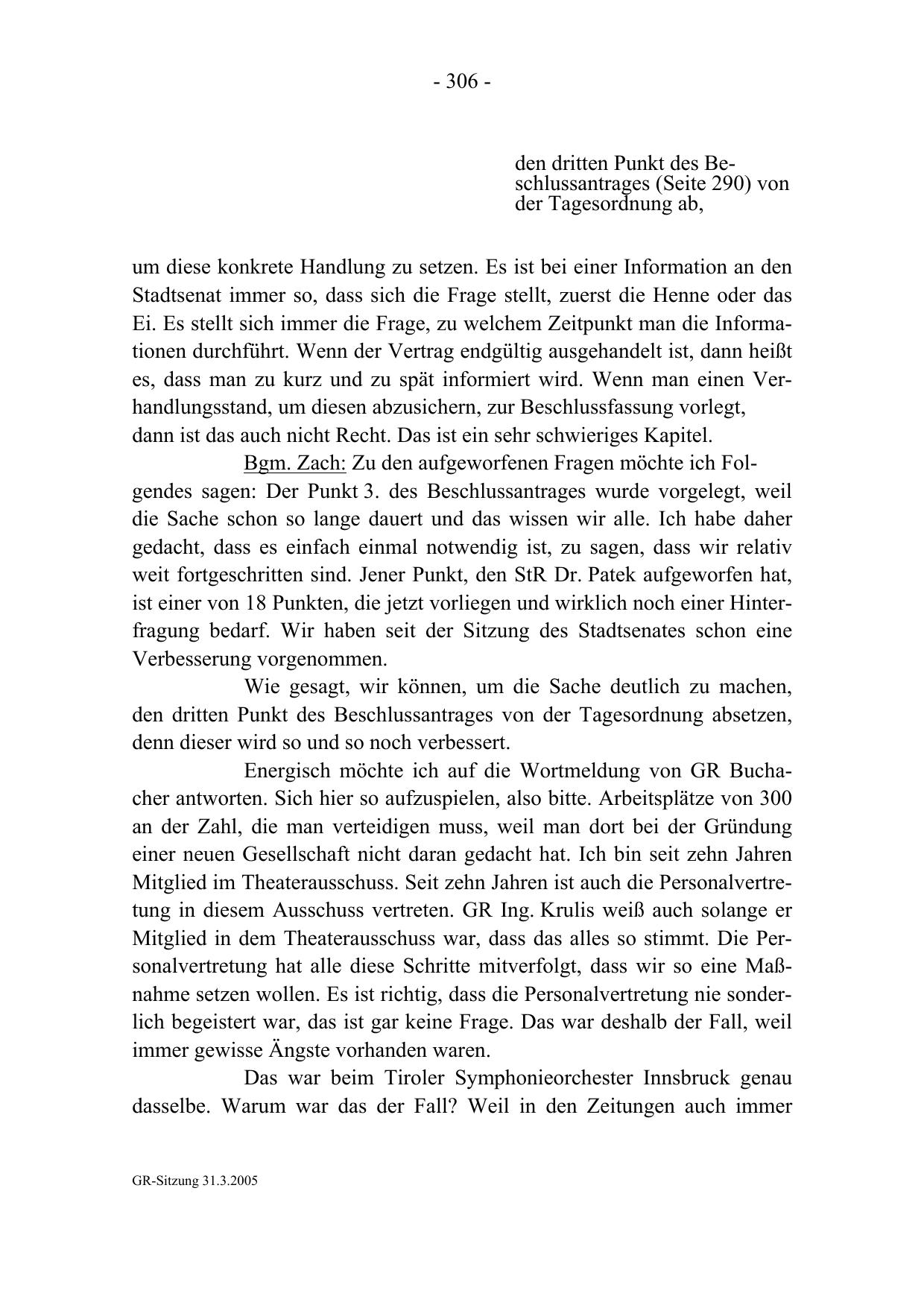 - 306 -

den dritten Punkt des Beschlussantrages (Seite 290) von der Tagesordnung ab,

um diese konkrete Handlung zu setzen. Es ist bei einer Information an den Stadtsenat immer so, dass sich die Frage stellt, zuerst die Henne oder das Ei. Es stellt sich immer die Frage, zu welchem Zeitpunkt man die Informationen durchführt. Wenn der Vertrag endgültig ausgehandelt ist, dann heißt es, dass man zu kurz und zu spät informiert wird. Wenn man einen Verhandlungsstand, um diesen abzusichern, zur Beschlussfassung vorlegt, dann ist das auch nicht Recht. Das ist ein sehr schwieriges Kapitel.

Bgm. Zach: Zu den aufgeworfenen Fragen möchte ich Folgendes sagen: Der Punkt 3. des Beschlussantrages wurde vorgelegt, weil die Sache schon so lange dauert und das wissen wir alle. Ich habe daher gedacht, dass es einfach einmal notwendig ist, zu sagen, dass wir relativ weit fortgeschritten sind. Jener Punkt, den StR Dr. Patek aufgeworfen hat, ist einer von 18 Punkten, die jetzt vorliegen und wirklich noch einer Hinterfragung bedarf. Wir haben seit der Sitzung des Stadtsenates schon eine Verbesserung vorgenommen.

Wie gesagt, wir können, um die Sache deutlich zu machen, den dritten Punkt des Beschlussantrages von der Tagesordnung absetzen, denn dieser wird so und so noch verbessert.

Energisch möchte ich auf die Wortmeldung von GR Buchacher antworten. Sich hier so aufzuspielen, also bitte. Arbeitsplätze von 300 an der Zahl, die man verteidigen muss, weil man dort bei der Gründung einer neuen Gesellschaft nicht daran gedacht hat. Ich bin seit zehn Jahren Mitglied im Theaterausschuss. Seit zehn Jahren ist auch die Personalvertretung in diesem Ausschuss vertreten. GR Ing. Krulis weiß auch solange er Mitglied in dem Theaterausschuss war, dass das alles so stimmt. Die Personalvertretung hat alle diese Schritte mitverfolgt, dass wir so eine Maßnahme setzen wollen. Es ist richtig, dass die Personalvertretung nie sonderlich begeistert war, das ist gar keine Frage. Das war deshalb der Fall, weil immer gewisse Ängste vorhanden waren.

Das war beim Tiroler Symphonieorchester Innsbruck genau dasselbe. Warum war das der Fall? Weil in den Zeitungen auch immer

GR-Sitzung 31.3.2005